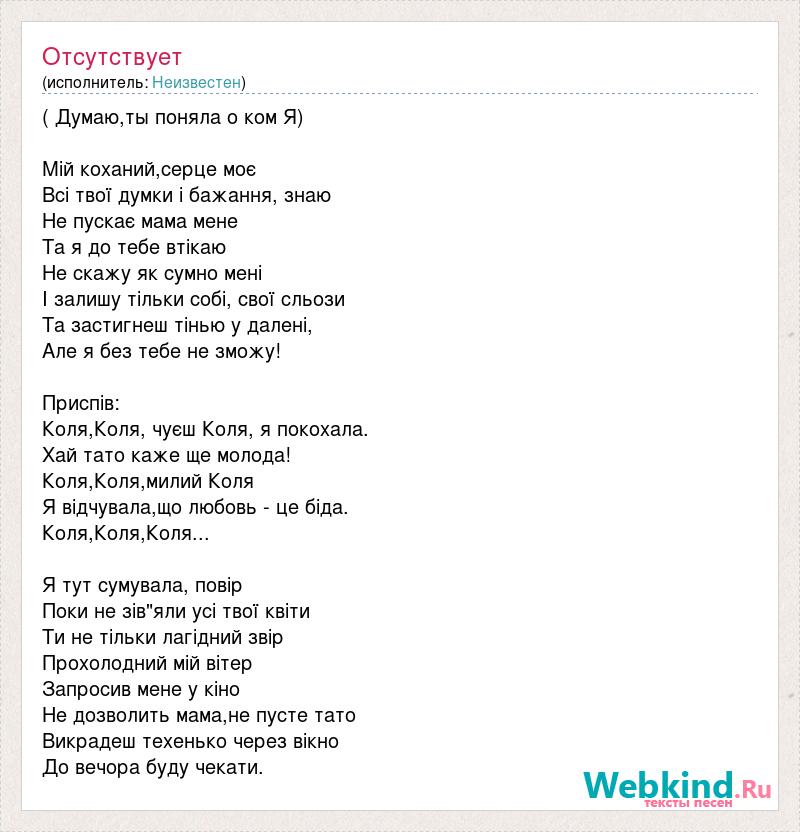 Отсутствует
(исполнитель: Неизвестен)

( Думаю,ты поняла о ком Я)

Мій коханий,серце моє
Всі твої думки і бажання, знаю
Не пускає мама мене
Та я до тебе втікаю
Не скажу як сумно мені
І залишу тільки собі, свої сльози
Та застигнеш тінью у далені,
Але я без тебе не зможу!

Приспів:
Коля,Коля, чуєш Коля, я покохала.
Хай тато каже ще молода!
Коля,Коля,милий Коля
Я відчувала,що любовь - це біда.
Коля,Коля,Коля...

Я тут сумувала, повір
Поки не зів"яли усі твої квіти
Ти не тільки лагідний звір
Прохолодний мій вітер
Запросив мене у кіно
Не дозволить мама,не пусте тато
Викрадеш техенько через вікно
До вечора буду чекати.

Webkind.Ru
тексты песен